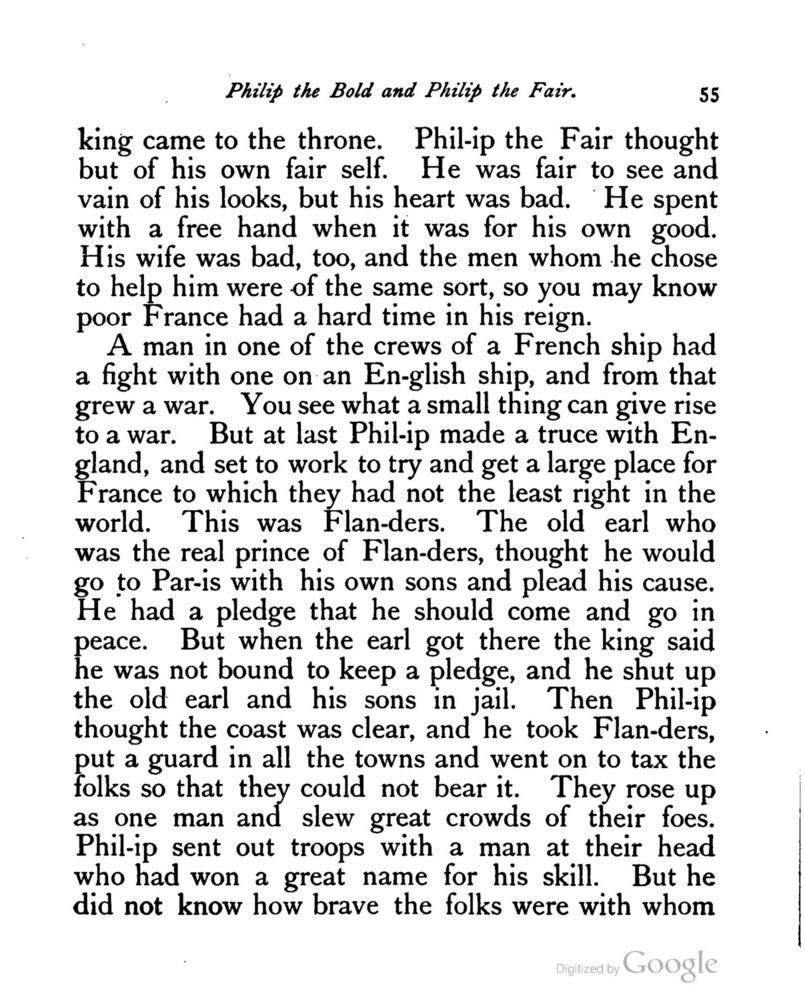 Philip the Bold and Philip the Fair. 55

king came to the throne. Phil-ip the Fair thought but of his own fair self. He was fair to see and vain of his looks, but his heart was bad. He spent with a free hand when it was for his own good. His wife was bad, too, and the men whom he chose to help him were of the same sort, so you may know poor France had a hard time in his reign.

A man in one of the crews of a French ship had a fight with one on an En-glish ship, and from that grew a war. You see what a small thing can give rise to a war. But at last Phil-ip made a truce with England, and set to work to try and get a large place for France to which they had not the least right in the world. This was Flan-ders. The old earl who was the real prince of Flan-ders, thought he would go to Par-is with his own sons and plead his cause. He had a pledge that he should come and go in peace. But when the earl got there the king said he was not bound to keep a pledge, and he shut up the old earl and his sons in jail. Then Phil-ip thought the coast was clear, and he took Flan-ders, put a guard in all the towns and went on to tax the folks so that they could not bear it. They rose up as one man and slew great crowds of their foes. Phil-ip sent out troops with a man at their head who had won a great name for his skill. But he did not know how brave the folks were with whom

Digitized by Google